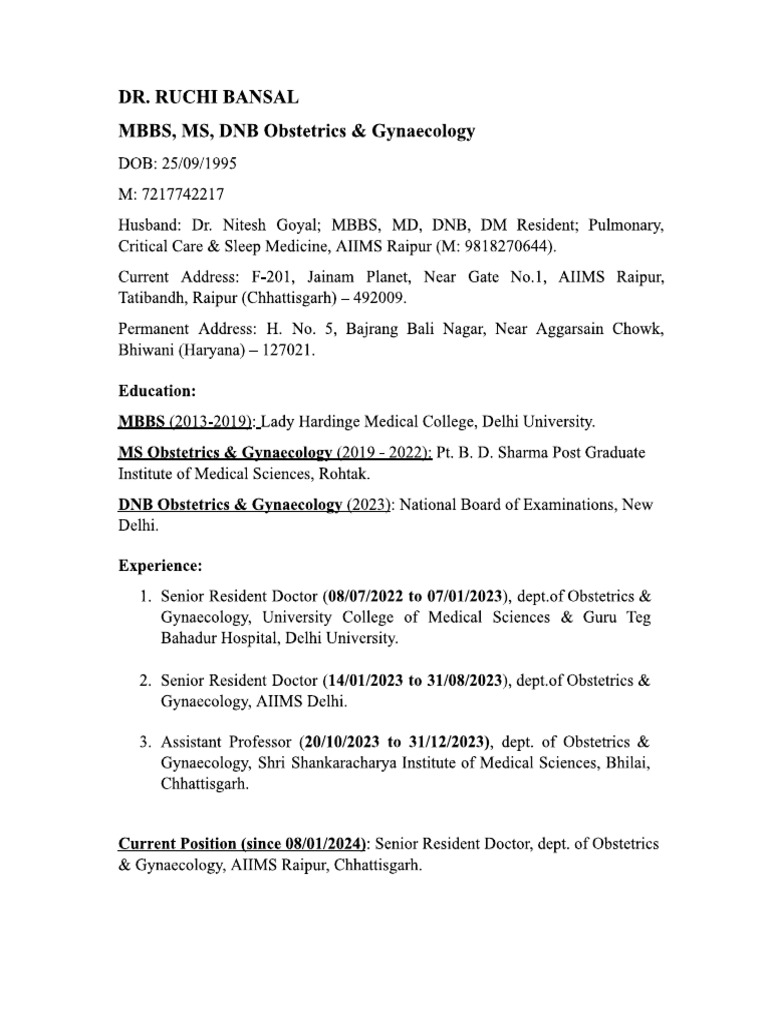 DR. RUCHI BANSAL

MBBS, MS, DNB Obstetrics & Gynaecology

DOB: 25/09/1995

M: 7217742217

Husband: Dr. Nitesh Goyal; MBBS, MD, DNB, DM Resident; Pulmonary, Critical Care & Sleep Medicine, AIIMS Raipur (M: 9818270644).

Current Address: F-201, Jainam Planet, Near Gate No.1, AIIMS Raipur, Tatibandh, Raipur (Chhattisgarh) – 492009.

Permanent Address: H. No. 5, Bajrang Bali Nagar, Near Aggarsain Chowk, Bhiwani (Haryana) – 127021.

Education:

MBBS (2013-2019): Lady Hardinge Medical College, Delhi University.

MS Obstetrics & Gynaecology (2019 - 2022): Pt. B. D. Sharma Post Graduate Institute of Medical Sciences, Rohtak.

DNB Obstetrics & Gynaecology (2023): National Board of Examinations, New Delhi.

Experience:

1. Senior Resident Doctor (08/07/2022 to 07/01/2023), dept.of Obstetrics & Gynaecology, University College of Medical Sciences & Guru Teg Bahadur Hospital, Delhi University.

2. Senior Resident Doctor (14/01/2023 to 31/08/2023), dept.of Obstetrics & Gynaecology, AIIMS Delhi.

3. Assistant Professor (20/10/2023 to 31/12/2023), dept. of Obstetrics & Gynaecology, Shri Shankaracharya Institute of Medical Sciences, Bhilai, Chhattisgarh.

Current Position (since 08/01/2024): Senior Resident Doctor, dept. of Obstetrics & Gynaecology, AIIMS Raipur, Chhattisgarh.